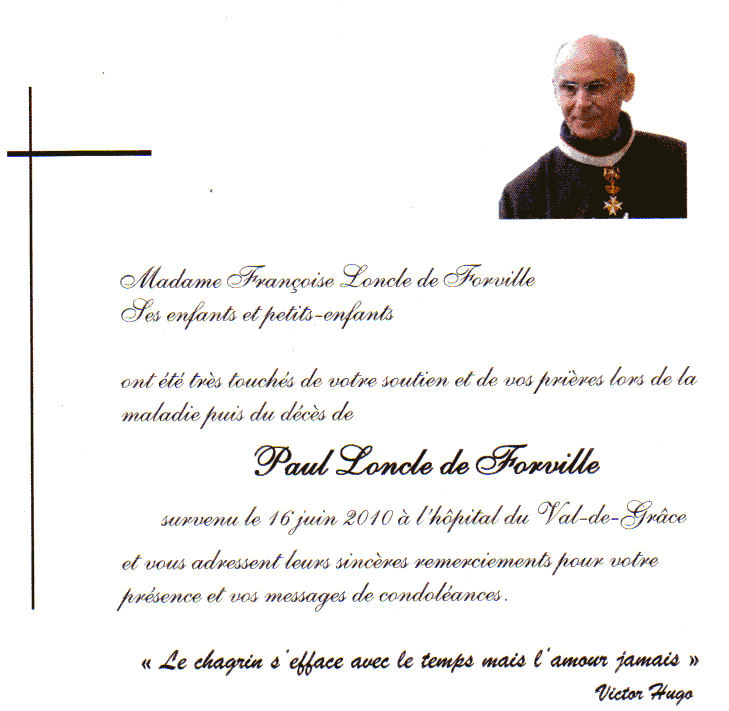 Madame Françoise Loncle de Forville
Ses enfants et petits-enfants

ont été très touchés de votre soutien et de vos prières lors de la maladie puis du décès de

Paul Loncle de Forville

survenu le 16 juin 2010 à l'hôpital du Val-de-Grâce

et vous adressent leurs sincères remerciements pour votre présence et vos messages de condoléances.

« Le chagrin s'efface avec le temps mais l'amour jamais »
Victor Hugo